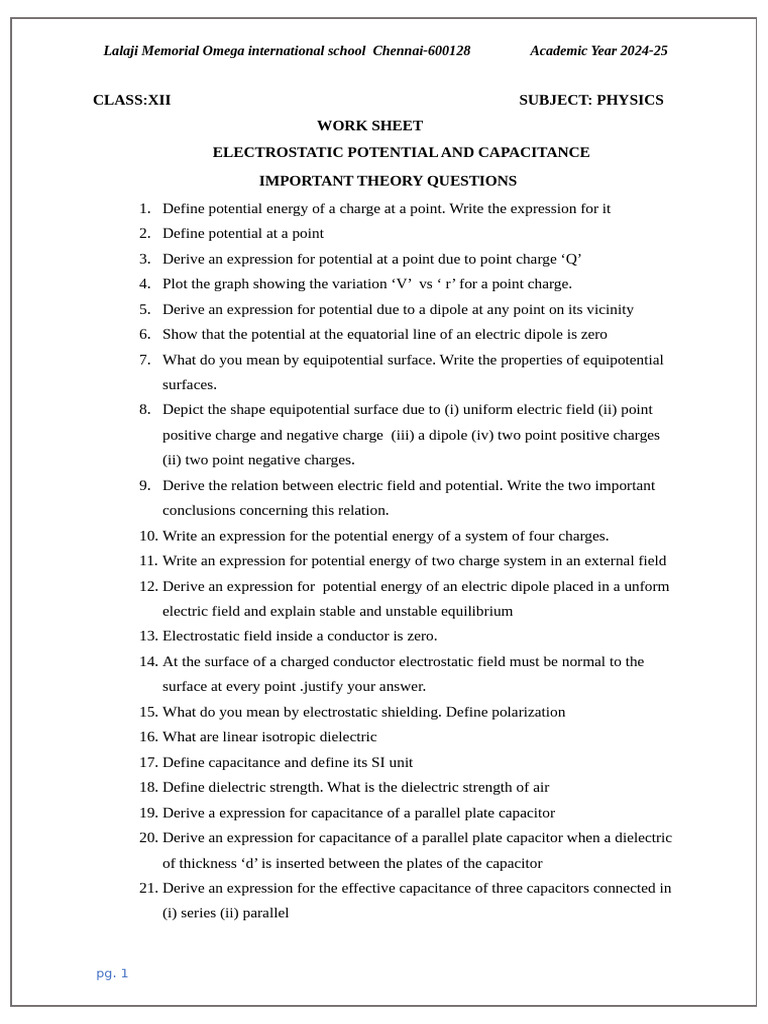 Lalaji Memorial Omega international school Chennai-600128 Academic Year 2024-25

CLASS:XII SUBJECT: PHYSICS

WORK SHEET

ELECTROSTATIC POTENTIAL AND CAPACITANCE

IMPORTANT THEORY QUESTIONS

1. Define potential energy of a charge at a point. Write the expression for it
2. Define potential at a point
3. Derive an expression for potential at a point due to point charge ‘Q’
4. Plot the graph showing the variation ‘V’ vs ‘ r’ for a point charge.
5. Derive an expression for potential due to a dipole at any point on its vicinity
6. Show that the potential at the equatorial line of an electric dipole is zero
7. What do you mean by equipotential surface. Write the properties of equipotential surfaces.
8. Depict the shape equipotential surface due to (i) uniform electric field (ii) point positive charge and negative charge (iii) a dipole (iv) two point positive charges (ii) two point negative charges.
9. Derive the relation between electric field and potential. Write the two important conclusions concerning this relation.
10. Write an expression for the potential energy of a system of four charges.
11. Write an expression for potential energy of two charge system in an external field
12. Derive an expression for potential energy of an electric dipole placed in a unform electric field and explain stable and unstable equilibrium
13. Electrostatic field inside a conductor is zero.
14. At the surface of a charged conductor electrostatic field must be normal to the surface at every point .justify your answer.
15. What do you mean by electrostatic shielding. Define polarization
16. What are linear isotropic dielectric
17. Define capacitance and define its SI unit
18. Define dielectric strength. What is the dielectric strength of air
19. Derive a expression for capacitance of a parallel plate capacitor
20. Derive an expression for capacitance of a parallel plate capacitor when a dielectric of thickness ‘d’ is inserted between the plates of the capacitor
21. Derive an expression for the effective capacitance of three capacitors connected in (i) series (ii) parallel

pg. 1